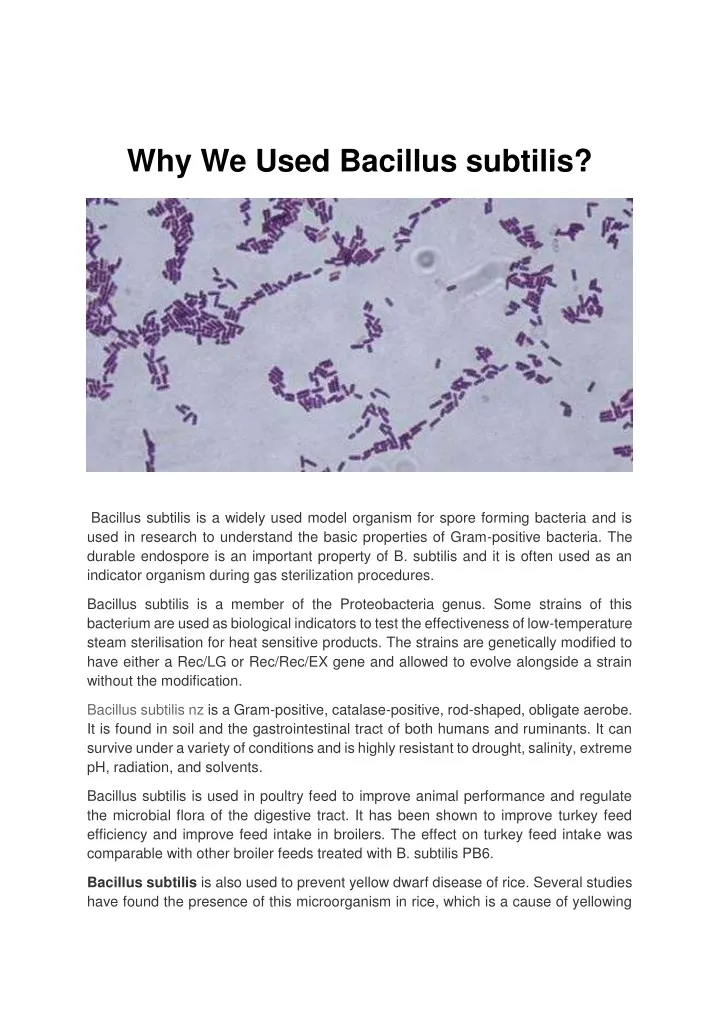 Why We Used Bacillus subtilis?

Bacillus subtilis is a widely used model organism for spore forming bacteria and is used in research to understand the basic properties of Gram-positive bacteria. The durable endospore is an important property of B. subtilis and it is often used as an indicator organism during gas sterilization procedures.

Bacillus subtilis is a member of the Proteobacteria genus. Some strains of this bacterium are used as biological indicators to test the effectiveness of low-temperature steam sterilisation for heat sensitive products. The strains are genetically modified to have either a Rec/LG or Rec/Rec/EX gene and allowed to evolve alongside a strain without the modification.

Bacillus subtilis nz is a Gram-positive, catalase-positive, rod-shaped, obligate aerobe. It is found in soil and the gastrointestinal tract of both humans and ruminants. It can survive under a variety of conditions and is highly resistant to drought, salinity, extreme pH, radiation, and solvents.

Bacillus subtilis is used in poultry feed to improve animal performance and regulate the microbial flora of the digestive tract. It has been shown to improve turkey feed efficiency and improve feed intake in broilers. The effect on turkey feed intake was comparable with other broiler feeds treated with B. subtilis PB6.

Bacillus subtilis is also used to prevent yellow dwarf disease of rice. Several studies have found the presence of this microorganism in rice, which is a cause of yellowing